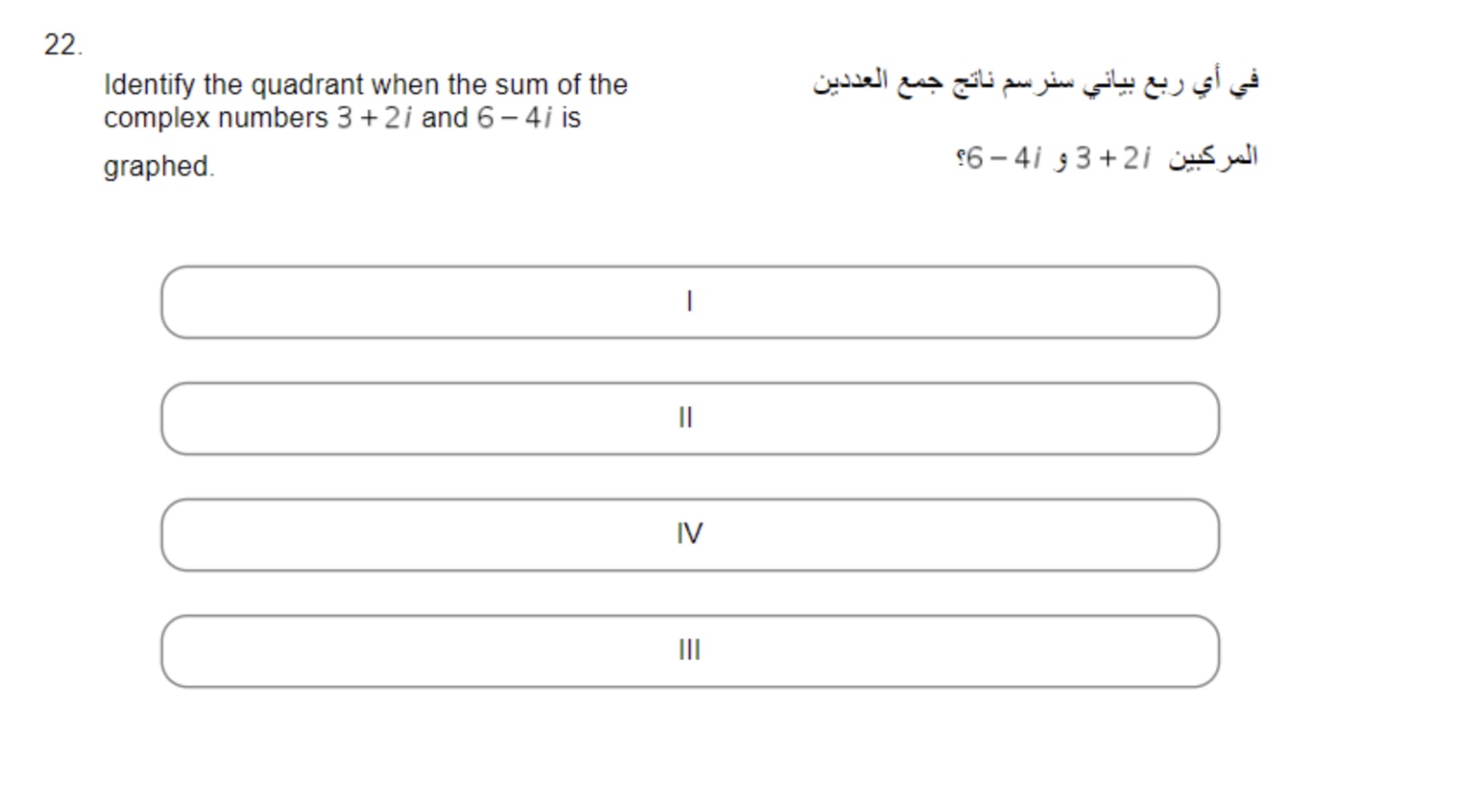 22.

Identify the quadrant when the sum of the complex numbers $3+2i$ and $6-4i$ is graphed.

في أي ربع بياني سنرسم ناتج جمع العددين

المركبين $3+2i$ و $6-4i$؟

I

II

IV

III